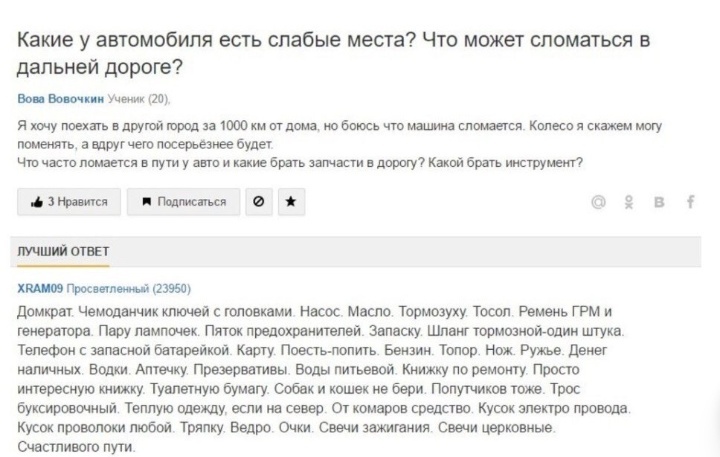 Какие у автомобиля есть слабые места? Что может сломаться в дальней дороге?

Вова Вовочкин Ученик (20),

Я хочу поехать в другой город за 1000 км от дома, но боюсь что машина сломается. Колесо я скажем могу поменять, а вдруг чего посерьёзнее будет.
Что часто ломается в пути у авто и какие брать запчасти в дорогу? Какой брать инструмент?

3 Нравится Подписаться

ЛУЧШИЙ ОТВЕТ

XRAM09 Просветленный (23950)

Домкрат. Чемоданчик ключей с головками. Насос. Масло. Тормозуху. Тосол. Ремень ГРМ и генератора. Пару лампочек. Пяток предохранителей. Запаску. Шланг тормозной-один штука. Телефон с запасной батарейкой. Карту. Поесть-попить. Бензин. Топор. Нож. Ружье. Денег наличных. Водки. Аптечку. Презервативы. Воды питьевой. Книжку по ремонту. Просто интересную книжку. Туалетную бумагу. Собак и кошек не бери. Попутчиков тоже. Трос буксировочный. Теплую одежду, если на север. От комаров средство. Кусок электро провода. Кусок проволоки любой. Тряпку. Ведро. Очки. Свечи зажигания. Свечи церковные. Счастливого пути.